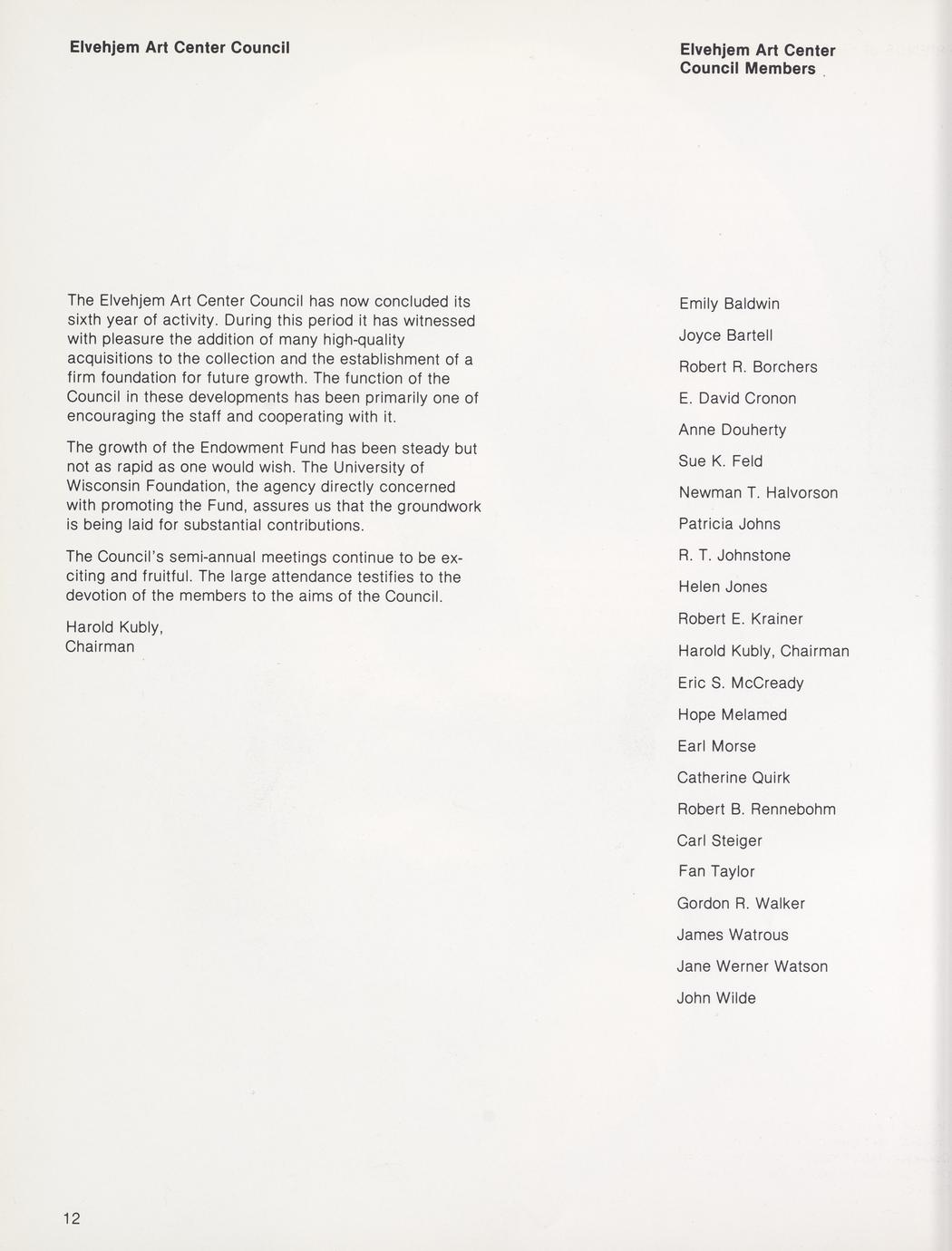 Elvehjem Art Center Council

The Elvehjem Art Center Council has now concluded its sixth year of activity. During this period it has witnessed with pleasure the addition of many high-quality acquisitions to the collection and the establishment of a firm foundation for future growth. The function of the Council in these developments has been primarily one of encouraging the staff and cooperating with it.

The growth of the Endowment Fund has been steady but not as rapid as one would wish. The University of Wisconsin Foundation, the agency directly concerned with promoting the Fund, assures us that the groundwork is being laid for substantial contributions.

The Council's semi-annual meetings continue to be exciting and fruitful. The large attendance testifies to the devotion of the members to the aims of the Council.

Harold Kubly,
Chairman

Elvehjem Art Center
Council Members

Emily Baldwin
Joyce Bartell
Robert R. Borchers
E. David Cronon
Anne Douherty
Sue K. Feld
Newman T. Halvorson
Patricia Johns
R. T. Johnstone
Helen Jones
Robert E. Krainer
Harold Kubly, Chairman
Eric S. McCready
Hope Melamed
Earl Morse
Catherine Quirk
Robert B. Rennebohm
Carl Steiger
Fan Taylor
Gordon R. Walker
James Watrous
Jane Werner Watson
John Wilde

12